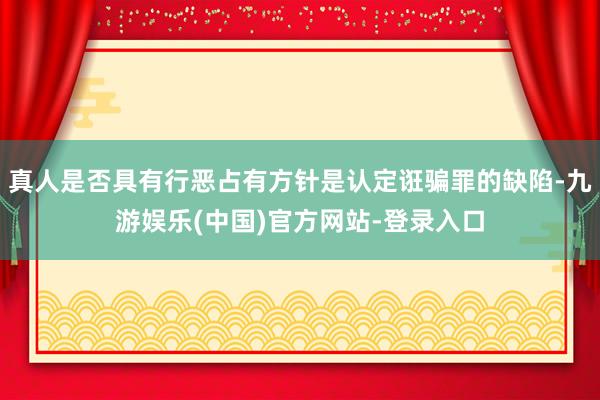 真人是否具有行恶占有方针是认定诳骗罪的缺陷-九游娱乐(中国)官方网站-登录入口